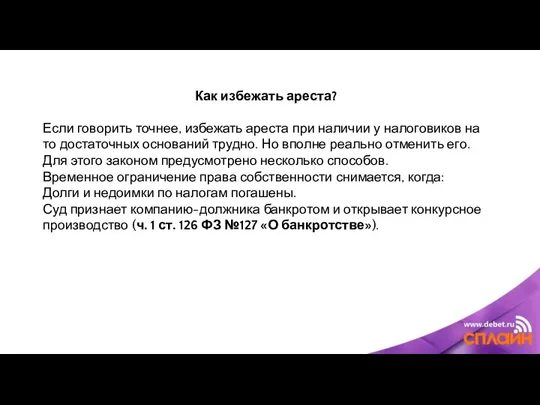 Как избежать ареста?

Если говорить точнее, избежать ареста при наличии у налоговиков на то достаточных оснований трудно. Но вполне реально отменить его.
Для этого законом предусмотрено несколько способов.
Временное ограничение права собственности снимается, когда:
Долги и недоимки по налогам погашены.
Суд признает компанию-должника банкротом и открывает конкурсное производство (ч. 1 ст. 126 ФЗ №127 «О банкротстве»).

www.debet.ru
СПЛАЙН